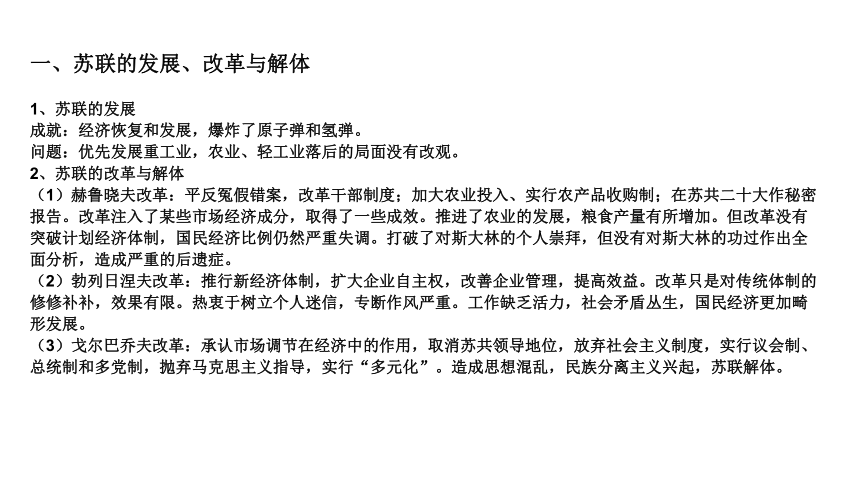 一、苏联的发展、改革与解体

1、苏联的发展
成就：经济恢复和发展，爆炸了原子弹和氢弹。
问题：优先发展重工业，农业、轻工业落后的局面没有改观。
2、苏联的改革与解体
（1）赫鲁晓夫改革：平反冤假错案，改革干部制度；加大农业投入、实行农产品收购制；在苏共二十大作秘密报告。改革注入了某些市场经济成分，取得了一些成效。推进了农业的发展，粮食产量有所增加。但改革没有突破计划经济体制，国民经济比例仍然严重失调。打破了对斯大林的个人崇拜，但没有对斯大林的功过作出全面分析，造成严重的后遗症。
（2）勃列日涅夫改革：推行新经济体制，扩大企业自主权，改善企业管理，提高效益。改革只是对传统体制的修修补补，效果有限。热衷于树立个人迷信，专断作风严重。工作缺乏活力，社会矛盾丛生，国民经济更加畸形发展。
（3）戈尔巴乔夫改革：承认市场调节在经济中的作用，取消苏共领导地位，放弃社会主义制度，实行议会制、总统制和多党制，抛弃马克思主义指导，实行“多元化”。造成思想混乱，民族分离主义兴起，苏联解体。